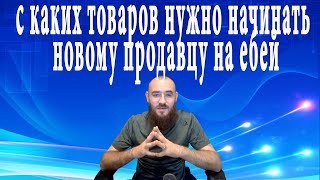 с каких товаров нужно начинать новому продавцу на ебей